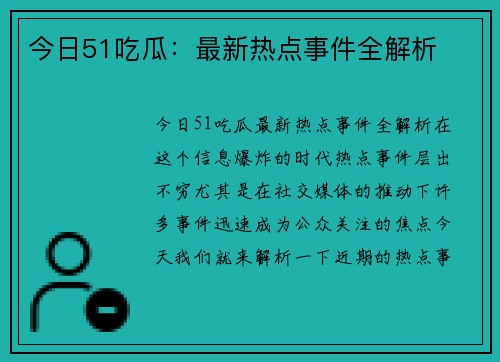 今日51吃瓜：最新热点事件全解析

今日51吃瓜最新热点事件全解析在这个信息爆炸的时代热点事件层出不穷尤其是在社交媒体的推动下许多事件迅速成为公众关注的焦点今天我们就来解析一下近期的热点事